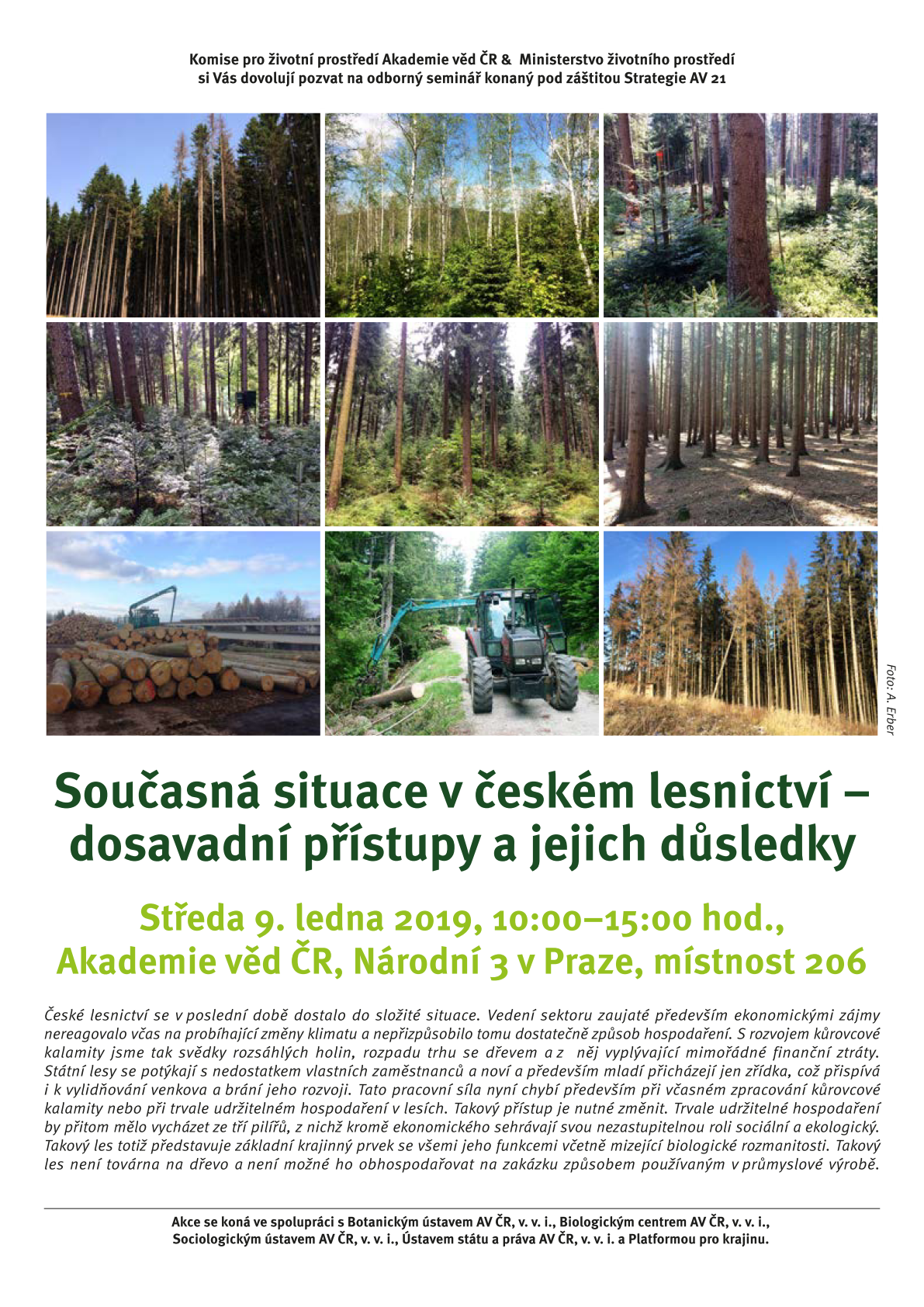 Komise pro životní prostředí Akademie věd ČR & Ministerstvo životního prostředí si Vás dovolují pozvat na odborný seminář konaný pod záštitou Strategie AV 21

Foto: A. Erber

Současná situace v českém lesnictví – dosavadní přístupy a jejich důsledky

Středa 9. ledna 2019, 10:00–15:00 hod., Akademie věd ČR, Národní 3 v Praze, místnost 206

České lesnictví se v poslední době dostalo do složité situace. Vedení sektoru zaujaté především ekonomickými zájmy nereagovalo včas na probíhající změny klimatu a nepřizpůsobilo tomu dostatečně způsob hospodaření. S rozvojem kůrovcové kalamity jsme tak svědky rozsáhlých holin, rozpadu trhu se dřevem a z něj vyplývající mimořádné finanční ztráty. Státní lesy se potýkají s nedostatkem vlastních zaměstnanců a noví a především mladí přicházejí jen zřídka, což přispívá i k vylidňování venkova a brání jeho rozvoji. Tato pracovní síla nyní chybí především při včasném zpracování kůrovcové kalamity nebo při trvale udržitelném hospodaření v lesích. Takový přístup je nutné změnit. Trvale udržitelné hospodaření by přitom mělo vycházet ze tří pilířů, z nichž kromě ekonomického sehrávají svou nezastupitelnou roli sociální a ekologický. Takový les totiž představuje základní krajinný prvek se všemi jeho funkcemi včetně mizející biologické rozmanitosti. Takový les není továrna na dřevo a není možné ho obhospodařovat na zakázku způsobem používaným v průmyslové výrobě.

Akce se koná ve spolupráci s Botanickým ústavem AV ČR, v. v. i., Biologickým centrem AV ČR, v. v. i., Sociologickým ústavem AV ČR, v. v. i., Ústavem státu a práva AV ČR, v. v. i. a Platformou pro krajinu.